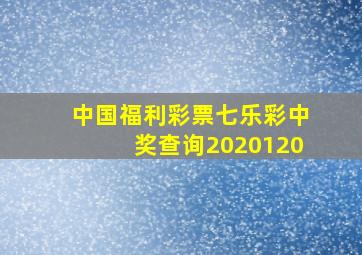 中国福利彩票七乐彩中奖查询2020120